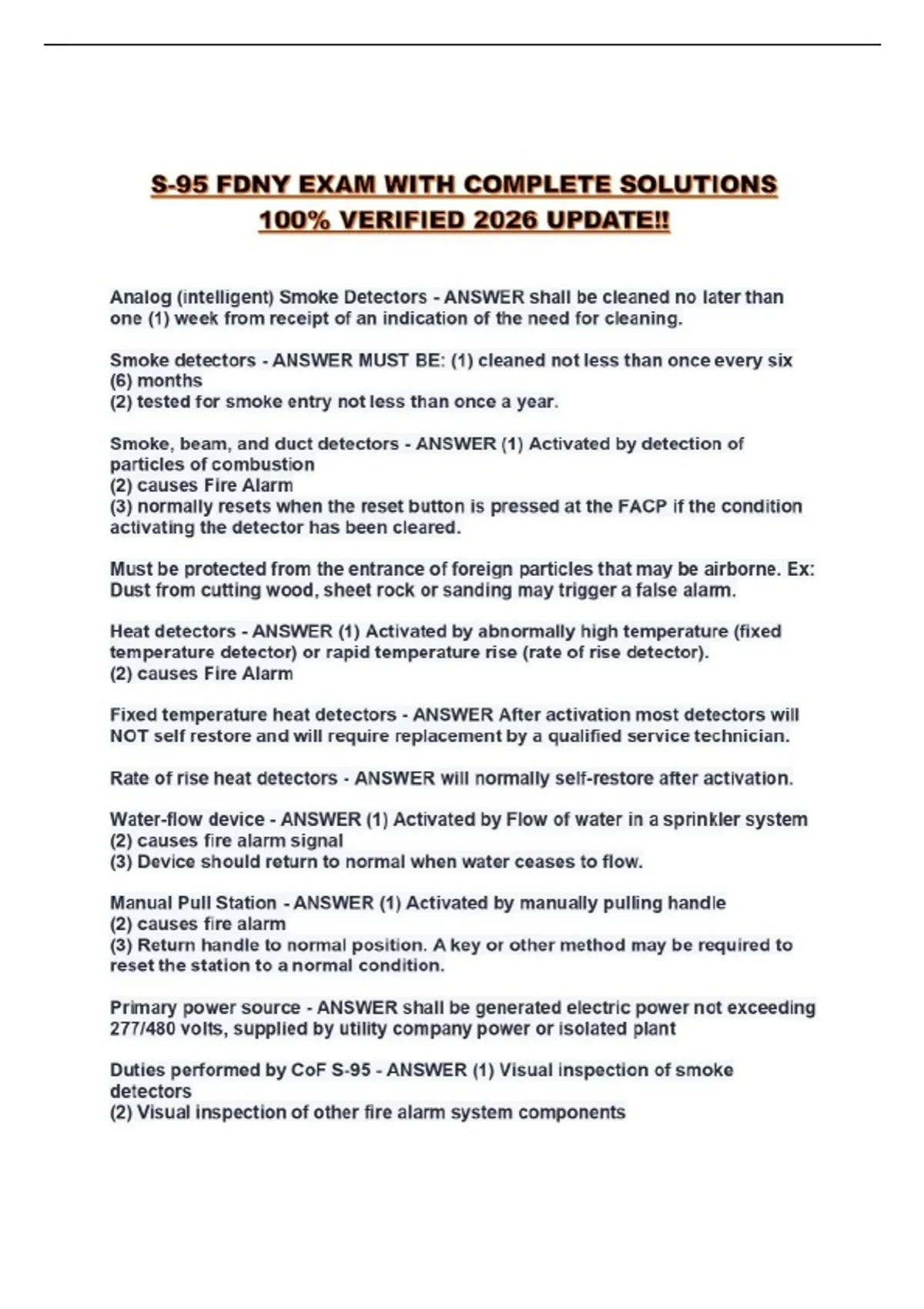 S-95 FDNY EXAM WITH COMPLETE SOLUTIONS 100% VERIFIED 2026 UPDATE!!

Analog (intelligent) Smoke Detectors - ANSWER shall be cleaned no later than one (1) week from receipt of an indication of the need for cleaning.

Smoke detectors - ANSWER MUST BE: (1) cleaned not less than once every six (6) months
(2) tested for smoke entry not less than once a year.

Smoke, beam, and duct detectors - ANSWER (1) Activated by detection of particles of combustion
(2) causes Fire Alarm
(3) normally resets when the reset button is pressed at the FACP if the condition activating the detector has been cleared.

Must be protected from the entrance of foreign particles that may be airborne. Ex: Dust from cutting wood, sheet rock or sanding may trigger a false alarm.

Heat detectors - ANSWER (1) Activated by abnormally high temperature (fixed temperature detector) or rapid temperature rise (rate of rise detector).
(2) causes Fire Alarm

Fixed temperature heat detectors - ANSWER After activation most detectors will NOT self restore and will require replacement by a qualified service technician.

Rate of rise heat detectors - ANSWER will normally self-restore after activation.

Water-flow device - ANSWER (1) Activated by Flow of water in a sprinkler system
(2) causes fire alarm signal
(3) Device should return to normal when water ceases to flow.

Manual Pull Station - ANSWER (1) Activated by manually pulling handle
(2) causes fire alarm
(3) Return handle to normal position. A key or other method may be required to reset the station to a normal condition.

Primary power source - ANSWER shall be generated electric power not exceeding 277/480 volts, supplied by utility company power or isolated plant

Duties performed by CoF S-95 - ANSWER (1) Visual inspection of smoke detectors
(2) Visual inspection of other fire alarm system components